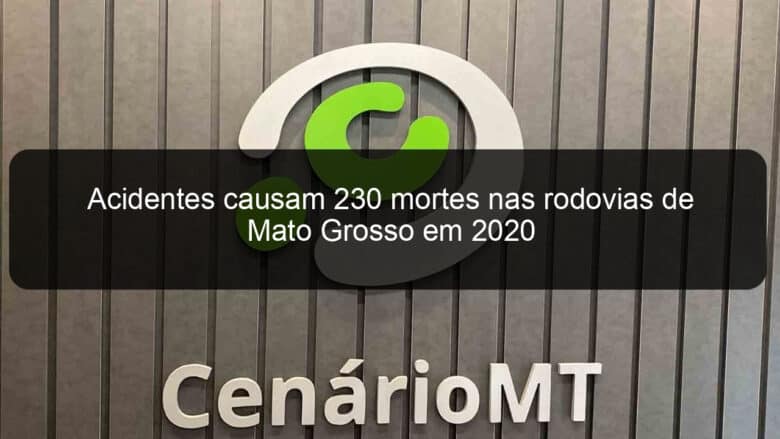 Acidentes causam 230 mortes nas rodovias de Mato Grosso em 2020

CenárioMT